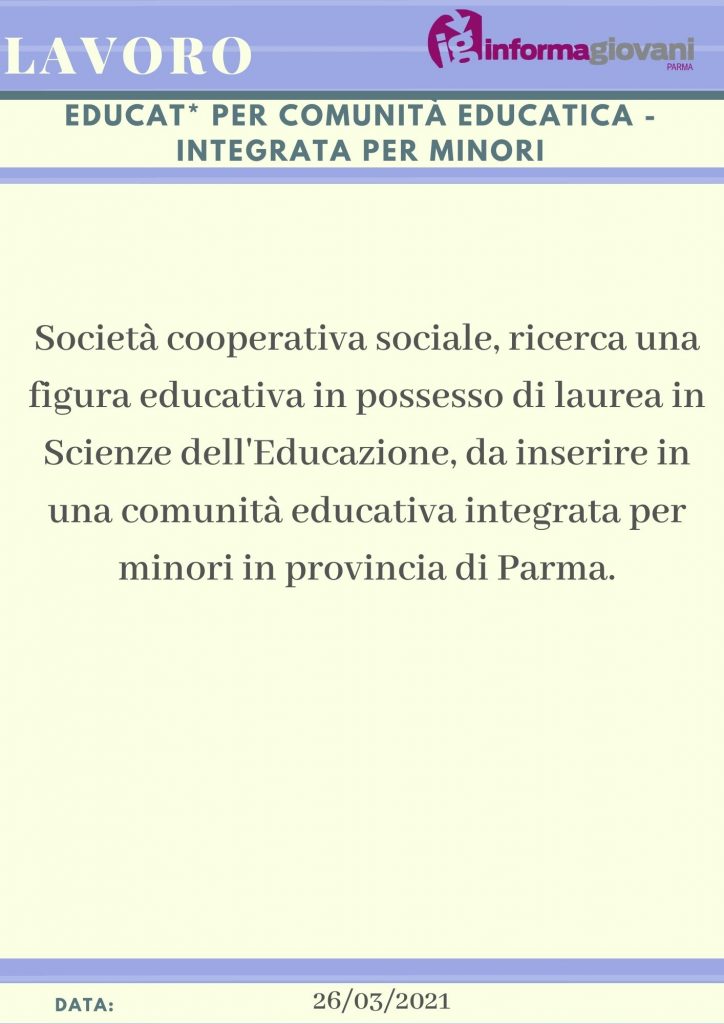 LAVORO

ig informagiovani PARMA

EDUCAT* PER COMUNITÀ EDUCATICA - INTEGRATA PER MINORI

Società cooperativa sociale, ricerca una figura educativa in possesso di laurea in Scienze dell'Educazione, da inserire in una comunità educativa integrata per minori in provincia di Parma.

DATA: 26/03/2021